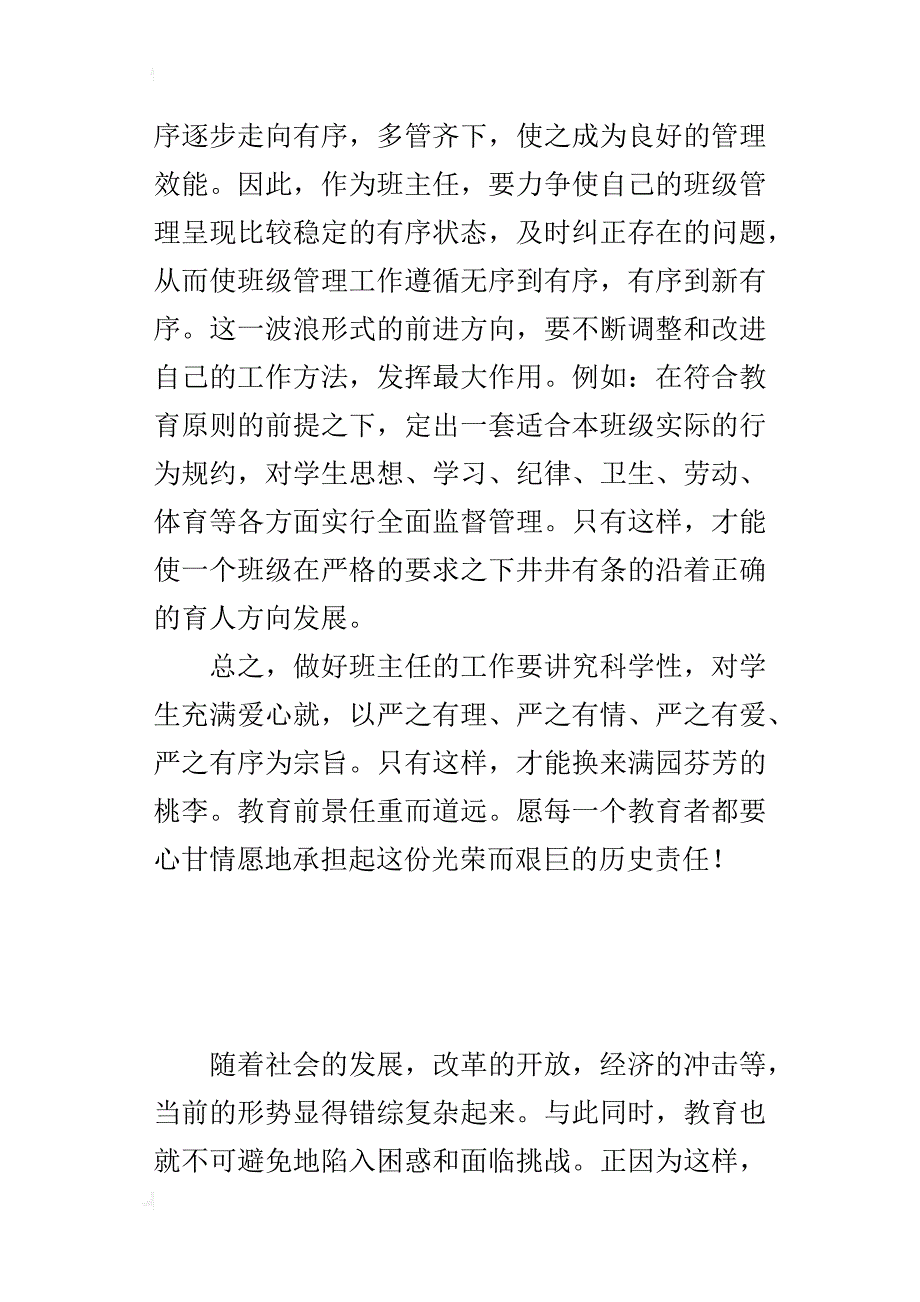 序逐步走向有序，多管齐下，使之成为良好的管理效能。因此，作为班主任，要力争使自己的班级管理呈现比较稳定的有序状态，及时纠正存在的问题，从而使班级管理工作遵循无序到有序，有序到新有序。这一波浪形式的前进方向，要不断调整和改进自己的工作方法，发挥最大作用。例如：在符合教育原则的前提之下，定出一套适合本班级实际的行为规约，对学生思想、学习、纪律、卫生、劳动、体育等各方面实行全面监督管理。只有这样，才能使一个班级在严格的要求之下井井有条的沿着正确的育人方向发展。

总之，做好班主任的工作要讲究科学性，对学生充满爱心就，以严之有理、严之有情、严之有爱、严之有序为宗旨。只有这样，才能换来满园芬芳的桃李。教育前景任重而道远。愿每一个教育者都要心甘情愿地承担起这份光荣而艰巨的历史责任！

随着社会的发展，改革的开放，经济的冲击等，当前的形势显得错综复杂起来。与此同时，教育也就不可避免地陷入困惑和面临挑战。正因为这样，